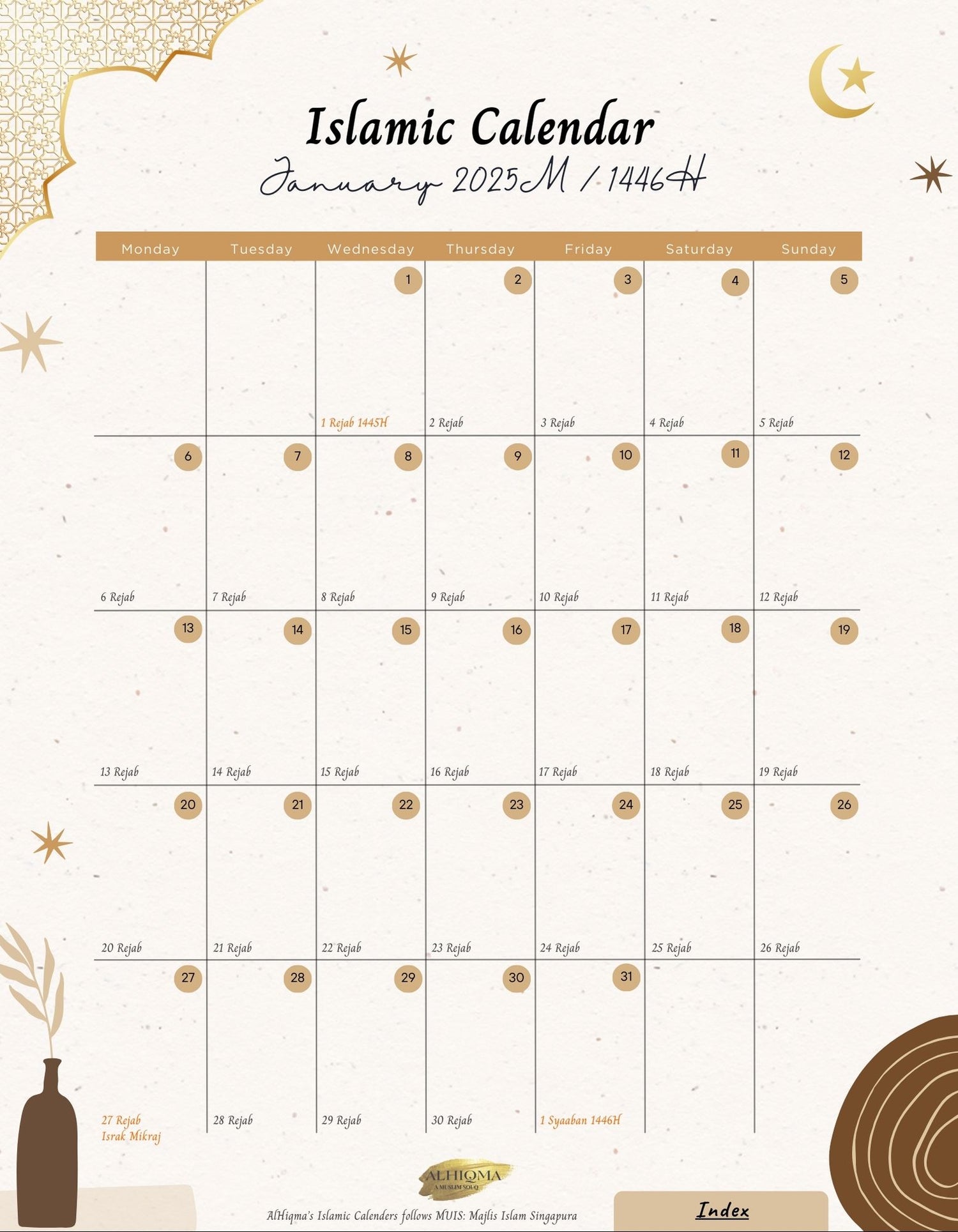 Islamic Calendar
January 2025M / 1446H

| Monday | Tuesday | Wednesday | Thursday | Friday | Saturday | Sunday |
|---|---|---|---|---|---|---|
|  |  | 1 1 Rejab 1445H | 2 2 Rejab | 3 3 Rejab | 4 4 Rejab | 5 5 Rejab |
| 6 6 Rejab | 7 7 Rejab | 8 8 Rejab | 9 9 Rejab | 10 10 Rejab | 11 11 Rejab | 12 12 Rejab |
| 13 13 Rejab | 14 14 Rejab | 15 15 Rejab | 16 16 Rejab | 17 17 Rejab | 18 18 Rejab | 19 19 Rejab |
| 20 20 Rejab | 21 21 Rejab | 22 22 Rejab | 23 23 Rejab | 24 24 Rejab | 25 25 Rejab | 26 26 Rejab |
| 27 27 Rejab Israk Mikraj | 28 28 Rejab | 29 29 Rejab | 30 30 Rejab | 31 1 Syaaban 1446H |  |  |

ALHIQMA
A MUSLIM SOUQ

AlHiqma's Islamic Calenders follows MUIS: Majlis Islam Singapura

Index